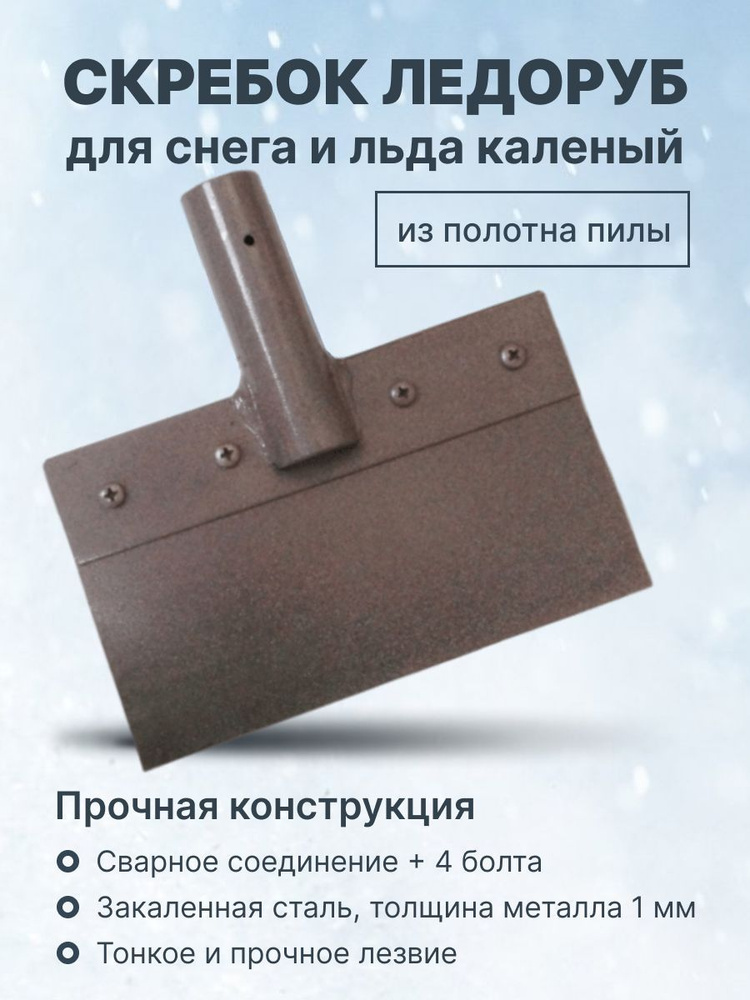 СКРЕБОК ЛЕДОРУБ
для снега и льда каленый

из полотна пилы

Прочная конструкция

Сварное соединение + 4 болта

Закаленная сталь, толщина металла 1 мм

Тонкое и прочное лезвие